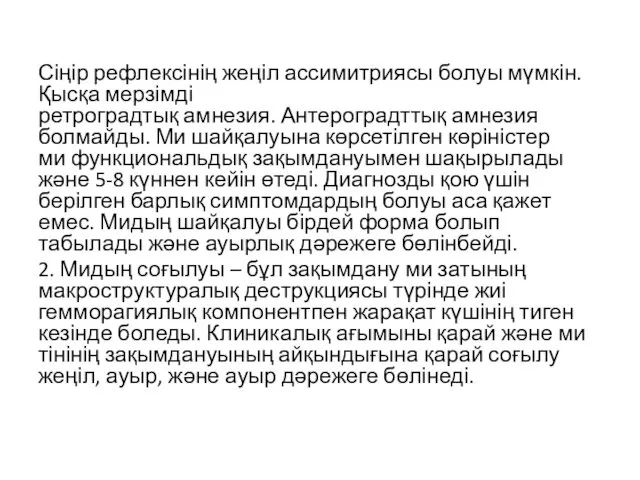 Сіңір рефлексінің жеңіл ассимитриясы болуы мүмкін. Қысқа мерзімді ретроградтық амнезия. Антероградттық амнезия болмайды. Ми шайқалуына көрсетілген көріністер ми функциональдық зақымдануымен шақырылады және 5-8 күннен кейін өтеді. Диагнозды қою үшін берілген барлық симптомдардың болуы аса қажет емес. Мидың шайқалуы бірдей форма болып табылады және ауырлық дәрежеге бөлінбейді.

2. Мидың соғылуы – бұл зақымдану ми затының макроструктуралық деструкциясы түрінде жиі гемморагиялық компонентпен жарақат күшінің тиген кезінде боледы. Клиникалық ағымыны қарай және ми тінінің зақымдануының айқындығына қарай соғылу жеңіл, ауыр, және ауыр дәрежеге бөлінеді.